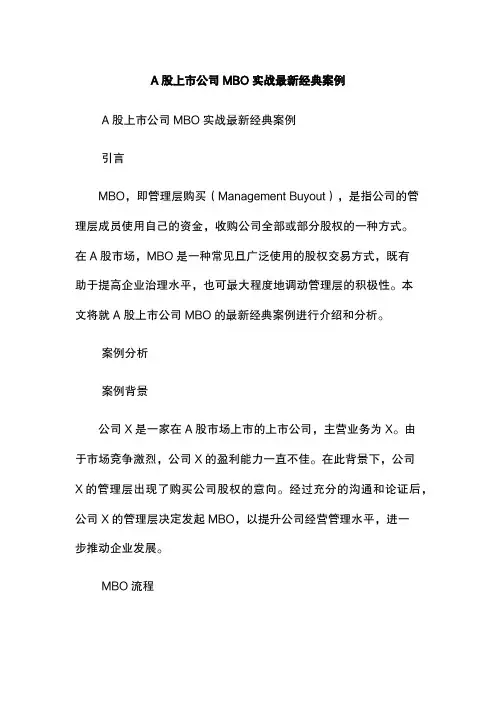 A 股上市公司 MBO 实战最新经典案例

A 股上市公司 MBO 实战最新经典案例

引言

MBO，即管理层购买（Management Buyout），是指公司的管理层成员使用自己的资金，收购公司全部或部分股权的一种方式。在 A 股市场，MBO 是一种常见且广泛使用的股权交易方式，既有助于提高企业治理水平，也可最大程度地调动管理层的积极性。本文将就 A 股上市公司 MBO 的最新经典案例进行介绍和分析。

案例分析

案例背景

公司 X 是一家在 A 股市场上市的上市公司，主营业务为 X。由于市场竞争激烈，公司 X 的盈利能力一直不佳。在此背景下，公司 X 的管理层出现了购买公司股权的意向。经过充分的沟通和论证后，公司 X 的管理层决定发起 MBO，以提升公司经营管理水平，进一步推动企业发展。

MBO 流程